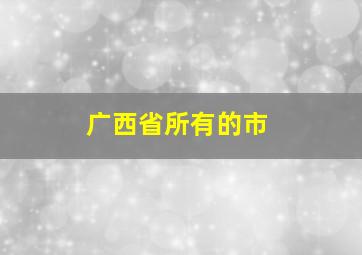 广西省所有的市